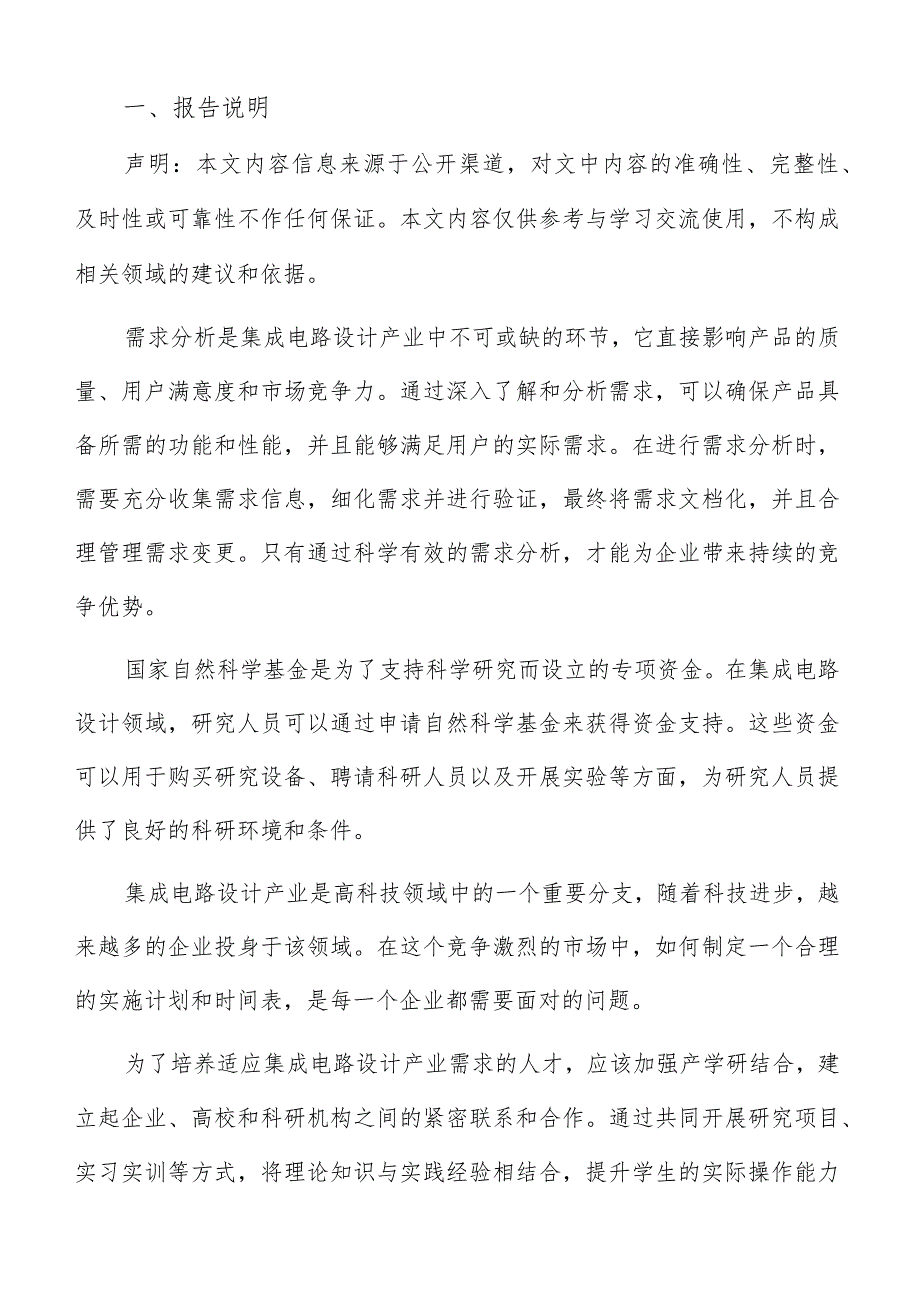 一、报告说明

声明：本文内容信息来源于公开渠道，对文中内容的准确性、完整性、及时性或可靠性不作任何保证。本文内容仅供参考与学习交流使用，不构成相关领域的建议和依据。

需求分析是集成电路设计产业中不可或缺的环节，它直接影响产品的质量、用户满意度和市场竞争力。通过深入了解和分析需求，可以确保产品具备所需的功能和性能，并且能够满足用户的实际需求。在进行需求分析时，需要充分收集需求信息，细化需求并进行验证，最终将需求文档化，并且合理管理需求变更。只有通过科学有效的需求分析，才能为企业带来持续的竞争优势。

国家自然科学基金是为了支持科学研究而设立的专项资金。在集成电路设计领域，研究人员可以通过申请自然科学基金来获得资金支持。这些资金可以用于购买研究设备、聘请科研人员以及开展实验等方面，为研究人员提供了良好的科研环境和条件。

集成电路设计产业是高科技领域中的一个重要分支，随着科技进步，越来越多的企业投身于该领域。在这个竞争激烈的市场中，如何制定一个合理的实施计划和时间表，是每一个企业都需要面对的问题。

为了培养适应集成电路设计产业需求的人才，应该加强产学研结合，建立起企业、高校和科研机构之间的紧密联系和合作。通过共同开展研究项目、实习实训等方式，将理论知识与实践经验相结合，提升学生的实际操作能力